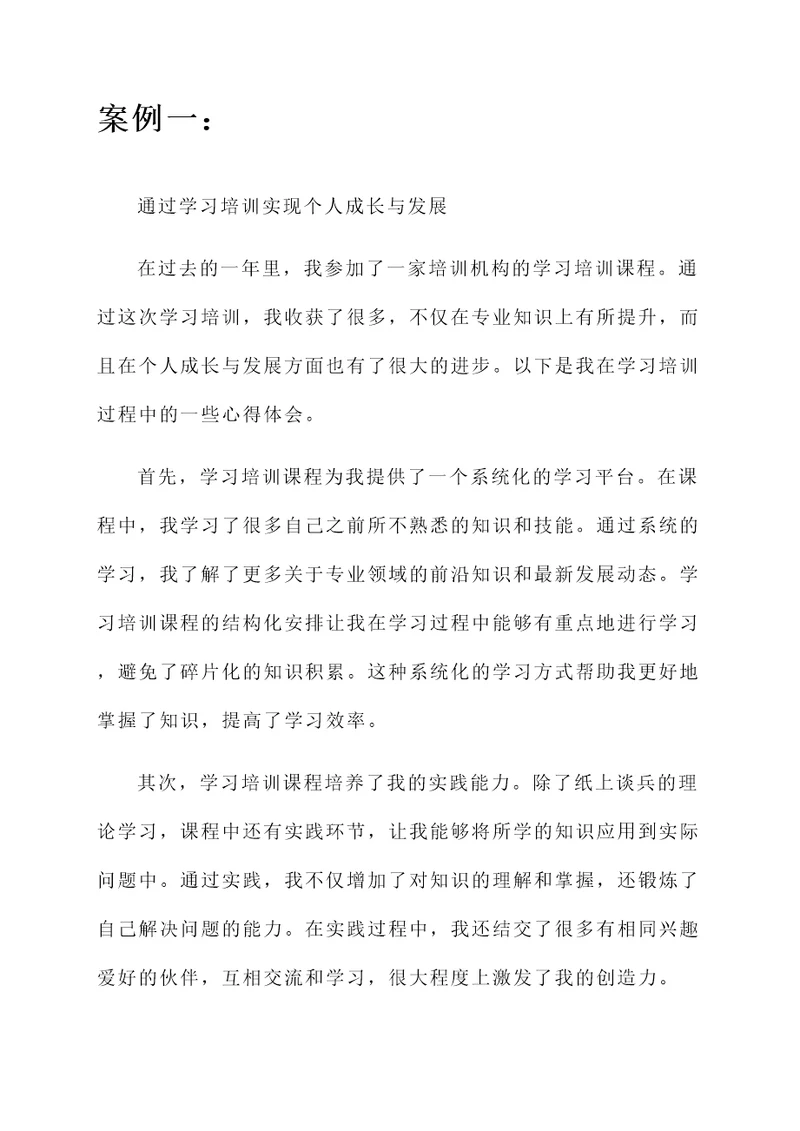 案例一：

通过学习培训实现个人成长与发展

在过去的一年里，我参加了一家培训机构的学习培训课程。通过这次学习培训，我收获了很多，不仅在专业知识上有所提升，而且在个人成长与发展方面也有了很大的进步。以下是我在学习培训过程中的一些心得体会。

首先，学习培训课程为我提供了一个系统化的学习平台。在课程中，我学习了很多自己之前所不熟悉的知识和技能。通过系统的学习，我了解了更多关于专业领域的前沿知识和最新发展动态。学习培训课程的结构化安排让我在学习过程中能够有重点地进行学习，避免了碎片化的知识积累。这种系统化的学习方式帮助我更好地掌握了知识，提高了学习效率。

其次，学习培训课程培养了我的实践能力。除了纸上谈兵的理论学习，课程中还有实践环节，让我能够将所学的知识应用到实际问题中。通过实践，我不仅增加了对知识的理解和掌握，还锻炼了自己解决问题的能力。在实践过程中，我还结交了很多有相同兴趣爱好的伙伴，互相交流和学习，很大程度上激发了我的创造力。